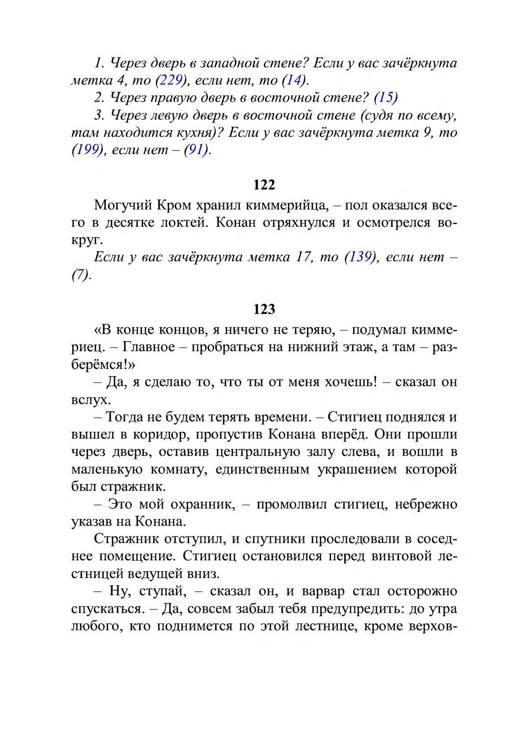 1. Через дверь в западной стене? Если у вас зачёркнута метка 4, то (229), если нет, то (14).

2. Через правую дверь в восточной стене? (15)

3. Через левую дверь в восточной стене (судя по всему, там находится кухня)? Если у вас зачёркнута метка 9, то (199), если нет – (91).

122

Могучий Кром хранил киммерийца, – пол оказался всего в десятке локтей. Конан отряхнулся и осмотрелся вокруг.

Если у вас зачёркнута метка 17, то (139), если нет – (7).

123

«В конце концов, я ничего не теряю, – подумал киммериец. – Главное – пробраться на нижний этаж, а там – разберёмся!»

– Да, я сделаю то, что ты от меня хочешь! – сказал он вслух.

– Тогда не будем терять времени. – Стигиец поднялся и вышел в коридор, пропустив Конана вперёд. Они прошли через дверь, оставив центральную залу слева, и вошли в маленькую комнату, единственным украшением которой был стражник.

– Это мой охранник, – промолвил стигиец, небрежно указав на Конана.

Стражник отступил, и спутники проследовали в соседнее помещение. Стигиец остановился перед винтовой лестницей ведущей вниз.

– Ну, ступай, – сказал он, и варвар стал осторожно спускаться. – Да, совсем забыл тебя предупредить: до утра любого, кто поднимется по этой лестнице, кроме верхов-